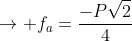 $\rightarrow +f_a = \frac{-P\sqrt{2}}{4}$